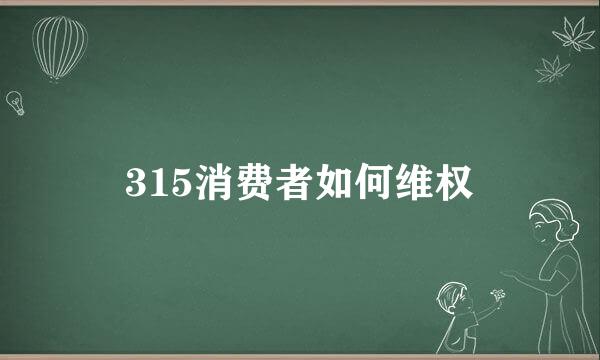 315消费者如何维权